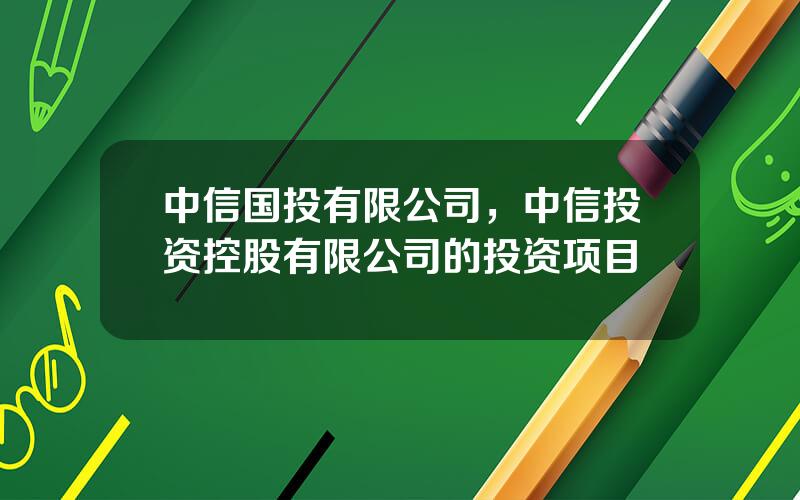 中信国投有限公司，中信投资控股有限公司的投资项目